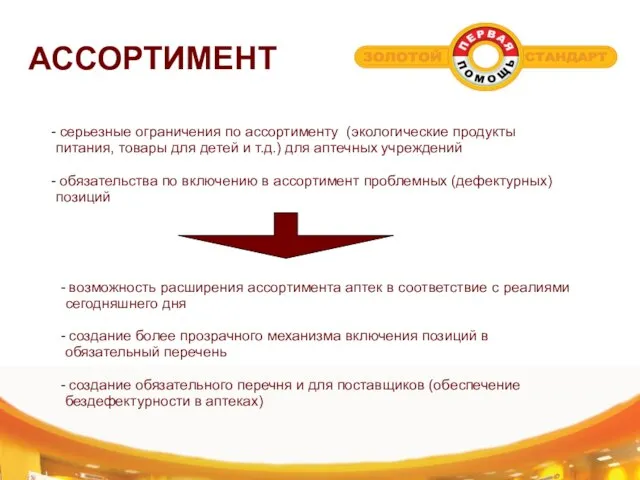 АССОРТИМЕНТ

ЗОЛОТОЙ ПЕРВАЯ ПОМОЩЬ СТАНДАРТ

- серьезные ограничения по ассортименту (экологические продукты питания, товары для детей и т.д.) для аптечных учреждений

- обязательства по включению в ассортимент проблемных (дефектурных) позиций

- возможность расширения ассортимента аптек в соответствие с реалиями сегодняшнего дня

- создание более прозрачного механизма включения позиций в обязательный перечень

- создание обязательного перечня и для поставщиков (обеспечение бездефектурности в аптеках)